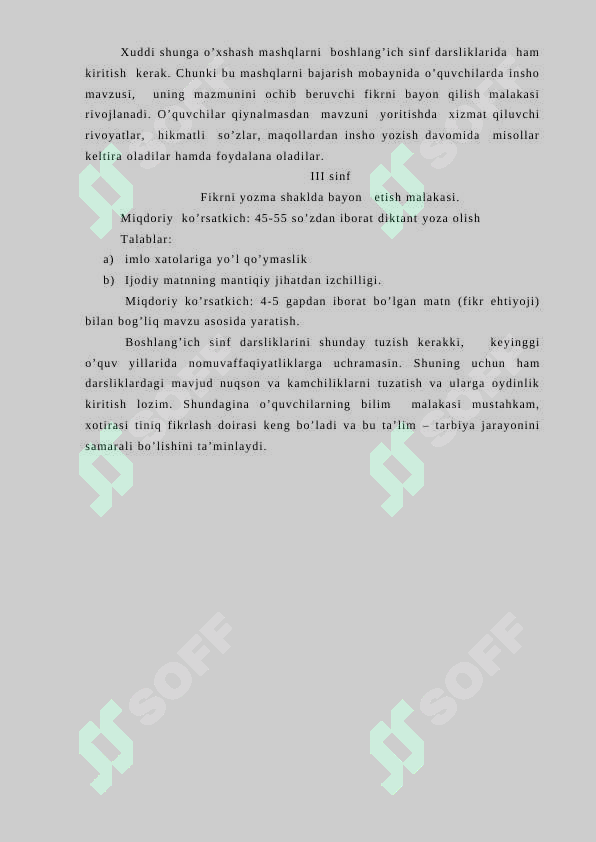 Xuddi shunga o’xshash mashqlarni boshlang’ich sinf darsliklarida ham kiritish kerak. Chunki bu mashqlarni bajarish mobaynida o’quvchilarda insho mavzusi, uning mazmunini ochib beruvchi fikrni bayon qilish malakasi rivojlanadi. O’quvchilar qiynalmasdan mavzuni yoritishda xizmat qiluvchi rivoyatlar, hikmatli so’zlar, maqollardan insho yozish davomida misollar keltira oladilar hamda foydalana oladilar.

III sinf

Fikrni yozma shaklda bayon etish malakasi.

Miqdoriy ko’rsatkich: 45-55 so’zdan iborat diktant yoza olish

Talablar:

a) imlo xatolariga yo’l qo’ymaslik

b) Ijodiy matnning mantiqiy jihatdan izchilligi.

Miqdoriy ko’rsatkich: 4-5 gapdan iborat bo’lgan matn (fikr ehtiyoji) bilan bog’liq mavzu asosida yaratish.

Boshlang’ich sinf darsliklarini shunday tuzish kerakki, keyinggi o’quv yillarida nomuvaffaqiyatliklarga uchramasin. Shuning uchun ham darsliklardagi mavjud nuqson va kamchiliklarni tuzatish va ularga oydinlik kiritish lozim. Shundagina o’quvchilarning bilim malakasi mustahkam, xotirasi tiniq fikrlash doirasi keng bo’ladi va bu ta’lim – tarbiya jarayonini samarali bo’lishini ta’minlaydi.

SOFF SOFF SOFF SOFF